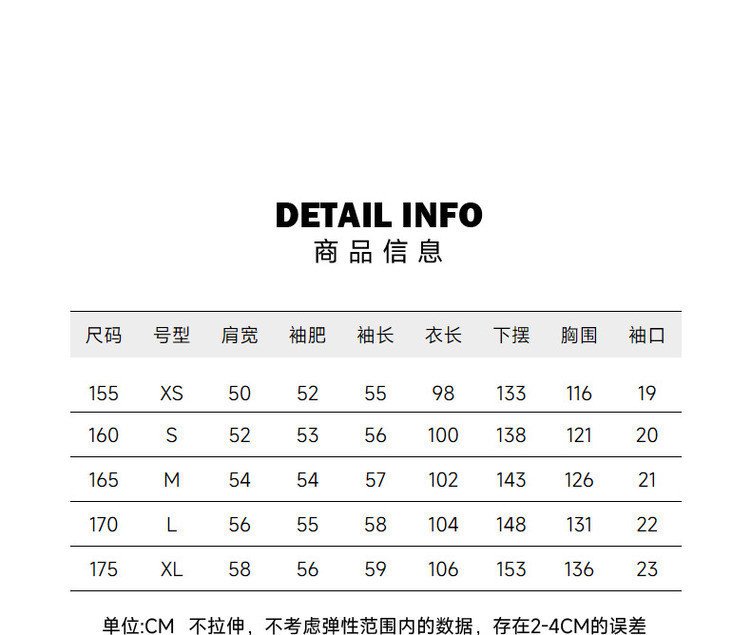 DETAIL INFO
商品信息

| 尺码 | 号型 | 肩宽 | 袖肥 | 袖长 | 衣长 | 下摆 | 胸围 | 袖口 |
|---|---|---|---|---|---|---|---|---|
| 155 | XS | 50 | 52 | 55 | 98 | 133 | 116 | 19 |
| 160 | S | 52 | 53 | 56 | 100 | 138 | 121 | 20 |
| 165 | M | 54 | 54 | 57 | 102 | 143 | 126 | 21 |
| 170 | L | 56 | 55 | 58 | 104 | 148 | 131 | 22 |
| 175 | XL | 58 | 56 | 59 | 106 | 153 | 136 | 23 |

单位:CM 不拉伸，不考虑弹性范围内的数据，存在2-4CM的误差